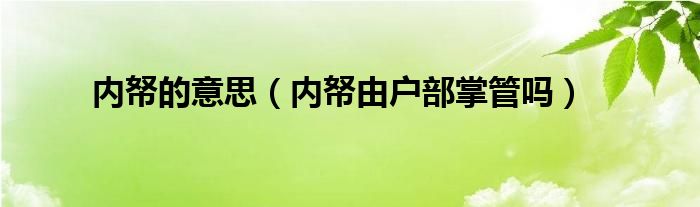 内帑的意思（内帑由户部掌管吗）